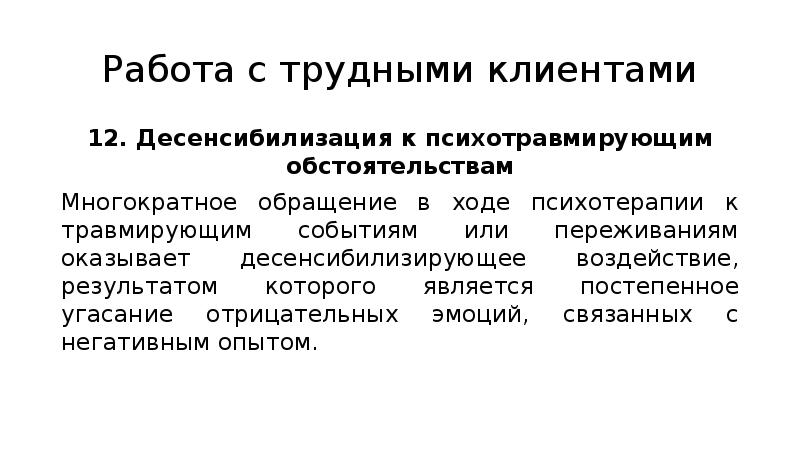 Работа с трудными клиентами

12. Десенсибилизация к психотравмирующим обстоятельствам

Многократное обращение в ходе психотерапии к травмирующим событиям или переживаниям оказывает десенсибилизирующее воздействие, результатом которого является постепенное угасание отрицательных эмоций, связанных с негативным опытом.